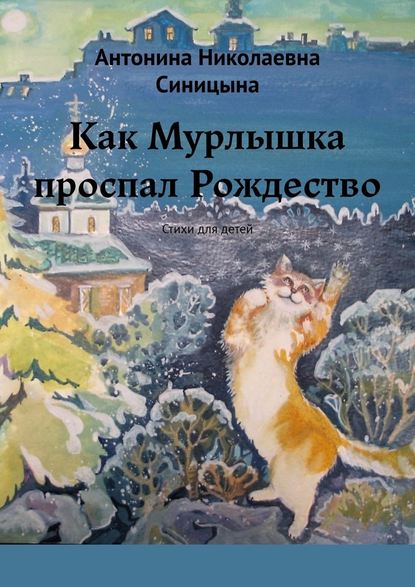 Антонина Николаевна Синицына

Как Мурлышка проспал Рождество

Стихи для детей